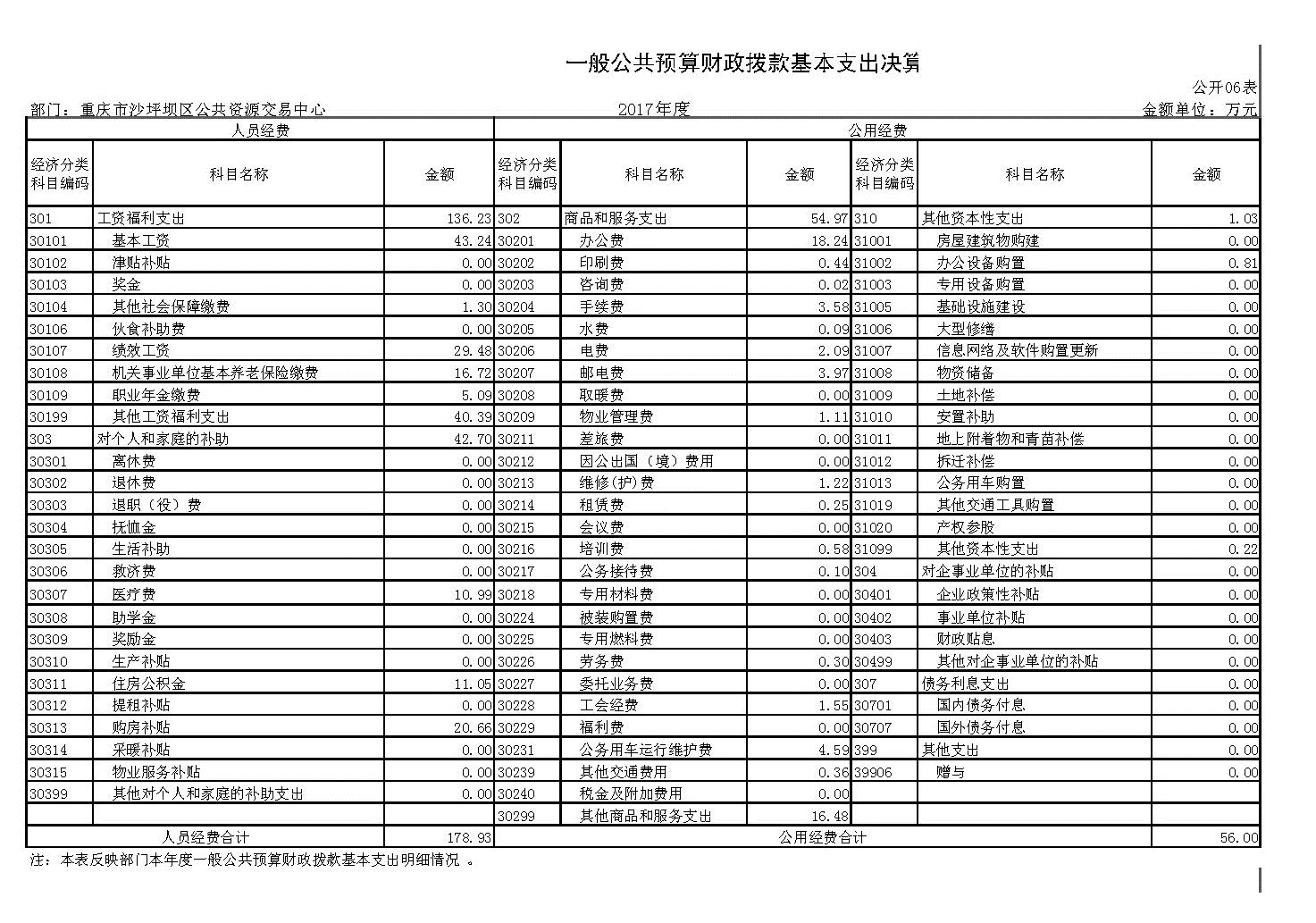 一般公共预算财政拨款基本支出决算

公开06表

部门：重庆市沙坪坝区公共资源交易中心　　2017年度　　金额单位：万元

| 人员经费 | | | 公用经费 | | | | | |
|---|---|---|---|---|---|---|---|---|
| 经济分类科目编码 | 科目名称 | 金额 | 经济分类科目编码 | 科目名称 | 金额 | 经济分类科目编码 | 科目名称 | 金额 |
| 301 | 工资福利支出 | 136.23 | 302 | 商品和服务支出 | 54.97 | 310 | 其他资本性支出 | 1.03 |
| 30101 | 基本工资 | 43.24 | 30201 | 办公费 | 18.24 | 31001 | 房屋建筑物购建 | 0.00 |
| 30102 | 津贴补贴 | 0.00 | 30202 | 印刷费 | 0.44 | 31002 | 办公设备购置 | 0.81 |
| 30103 | 奖金 | 0.00 | 30203 | 咨询费 | 0.02 | 31003 | 专用设备购置 | 0.00 |
| 30104 | 其他社会保障缴费 | 1.30 | 30204 | 手续费 | 3.58 | 31005 | 基础设施建设 | 0.00 |
| 30106 | 伙食补助费 | 0.00 | 30205 | 水费 | 0.09 | 31006 | 大型修缮 | 0.00 |
| 30107 | 绩效工资 | 29.48 | 30206 | 电费 | 2.09 | 31007 | 信息网络及软件购置更新 | 0.00 |
| 30108 | 机关事业单位基本养老保险缴费 | 16.72 | 30207 | 邮电费 | 3.97 | 31008 | 物资储备 | 0.00 |
| 30109 | 职业年金缴费 | 5.09 | 30208 | 取暖费 | 0.00 | 31009 | 土地补偿 | 0.00 |
| 30199 | 其他工资福利支出 | 40.39 | 30209 | 物业管理费 | 1.11 | 31010 | 安置补助 | 0.00 |
| 303 | 对个人和家庭的补助 | 42.70 | 30211 | 差旅费 | 0.00 | 31011 | 地上附着物和青苗补偿 | 0.00 |
| 30301 | 离休费 | 0.00 | 30212 | 因公出国（境）费用 | 0.00 | 31012 | 拆迁补偿 | 0.00 |
| 30302 | 退休费 | 0.00 | 30213 | 维修(护)费 | 1.22 | 31013 | 公务用车购置 | 0.00 |
| 30303 | 退职（役）费 | 0.00 | 30214 | 租赁费 | 0.25 | 31019 | 其他交通工具购置 | 0.00 |
| 30304 | 抚恤金 | 0.00 | 30215 | 会议费 | 0.00 | 31020 | 产权参股 | 0.00 |
| 30305 | 生活补助 | 0.00 | 30216 | 培训费 | 0.58 | 31099 | 其他资本性支出 | 0.22 |
| 30306 | 救济费 | 0.00 | 30217 | 公务接待费 | 0.10 | 304 | 对企事业单位的补贴 | 0.00 |
| 30307 | 医疗费 | 10.99 | 30218 | 专用材料费 | 0.00 | 30401 | 企业政策性补贴 | 0.00 |
| 30308 | 助学金 | 0.00 | 30224 | 被装购置费 | 0.00 | 30402 | 事业单位补贴 | 0.00 |
| 30309 | 奖励金 | 0.00 | 30225 | 专用燃料费 | 0.00 | 30403 | 财政贴息 | 0.00 |
| 30310 | 生产补贴 | 0.00 | 30226 | 劳务费 | 0.30 | 30499 | 其他对企事业单位的补贴 | 0.00 |
| 30311 | 住房公积金 | 11.05 | 30227 | 委托业务费 | 0.00 | 307 | 债务利息支出 | 0.00 |
| 30312 | 提租补贴 | 0.00 | 30228 | 工会经费 | 1.55 | 30701 | 国内债务付息 | 0.00 |
| 30313 | 购房补贴 | 20.66 | 30229 | 福利费 | 0.00 | 30707 | 国外债务付息 | 0.00 |
| 30314 | 采暖补贴 | 0.00 | 30231 | 公务用车运行维护费 | 4.59 | 399 | 其他支出 | 0.00 |
| 30315 | 物业服务补贴 | 0.00 | 30239 | 其他交通费用 | 0.36 | 39906 | 赠与 | 0.00 |
| 30399 | 其他对个人和家庭的补助支出 | 0.00 | 30240 | 税金及附加费用 | 0.00 | | | |
| | | | 30299 | 其他商品和服务支出 | 16.48 | | | |
| 人员经费合计 | | 178.93 | 公用经费合计 | | | | | 56.00 |

注：本表反映部门本年度一般公共预算财政拨款基本支出明细情况 。